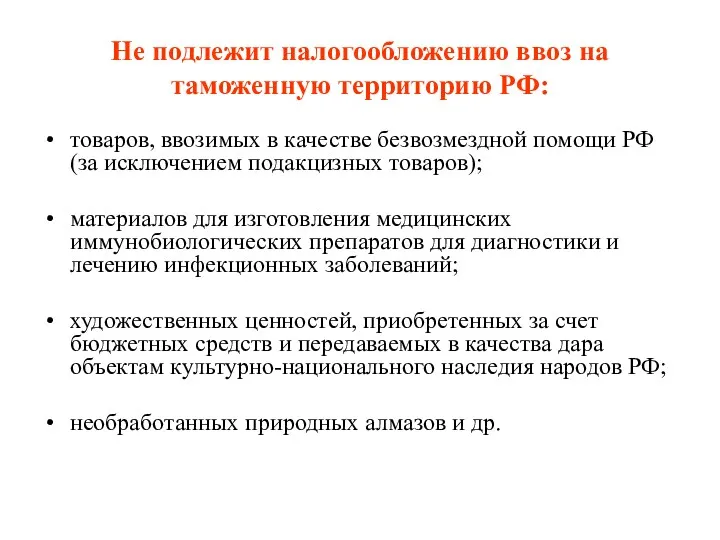 Не подлежит налогообложению ввоз на таможенную территорию РФ:

• товаров, ввозимых в качестве безвозмездной помощи РФ (за исключением подакцизных товаров);

• материалов для изготовления медицинских иммунобиологических препаратов для диагностики и лечению инфекционных заболеваний;

• художественных ценностей, приобретенных за счет бюджетных средств и передаваемых в качества дара объектам культурно-национального наследия народов РФ;

• необработанных природных алмазов и др.